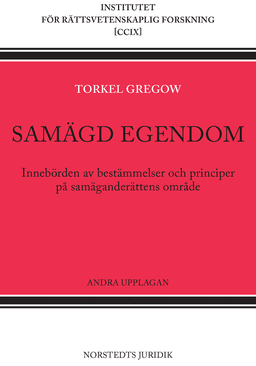 INSTITUTET
FÖR RÄTTSVETENSKAPLIG FORSKNING
[CCIX]

TORKEL GREGOW

SAMÄGD EGENDOM

Innebörden av bestämmelser och principer på samäganderättens område

ANDRA UPPLAGAN

NORSTEDTS JURIDIK